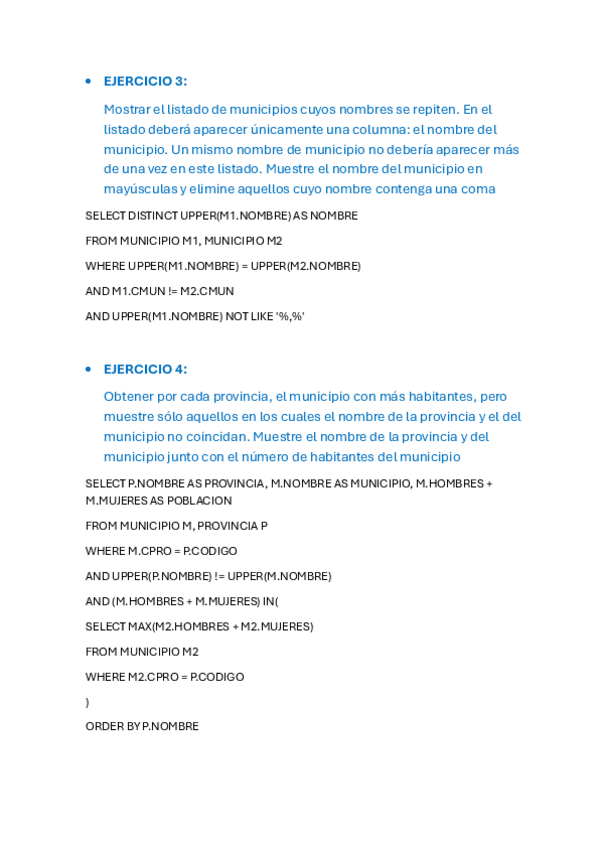 • EJERCICIO 3:

Mostrar el listado de municipios cuyos nombres se repiten. En el listado deberá aparecer únicamente una columna: el nombre del municipio. Un mismo nombre de municipio no debería aparecer más de una vez en este listado. Muestre el nombre del municipio en mayúsculas y elimine aquellos cuyo nombre contenga una coma

SELECT DISTINCT UPPER(M1.NOMBRE) AS NOMBRE

FROM MUNICIPIO M1, MUNICIPIO M2

WHERE UPPER(M1.NOMBRE) = UPPER(M2.NOMBRE)

AND M1.CMUN != M2.CMUN

AND UPPER(M1.NOMBRE) NOT LIKE '%,%'

• EJERCICIO 4:

Obtener por cada provincia, el municipio con más habitantes, pero muestre sólo aquellos en los cuales el nombre de la provincia y el del municipio no coincidan. Muestre el nombre de la provincia y del municipio junto con el número de habitantes del municipio

SELECT P.NOMBRE AS PROVINCIA, M.NOMBRE AS MUNICIPIO, M.HOMBRES + M.MUJERES AS POBLACION

FROM MUNICIPIO M, PROVINCIA P

WHERE M.CPRO = P.CODIGO

AND UPPER(P.NOMBRE) != UPPER(M.NOMBRE)

AND (M.HOMBRES + M.MUJERES) IN(

SELECT MAX(M2.HOMBRES + M2.MUJERES)

FROM MUNICIPIO M2

WHERE M2.CPRO = P.CODIGO

)

ORDER BY P.NOMBRE